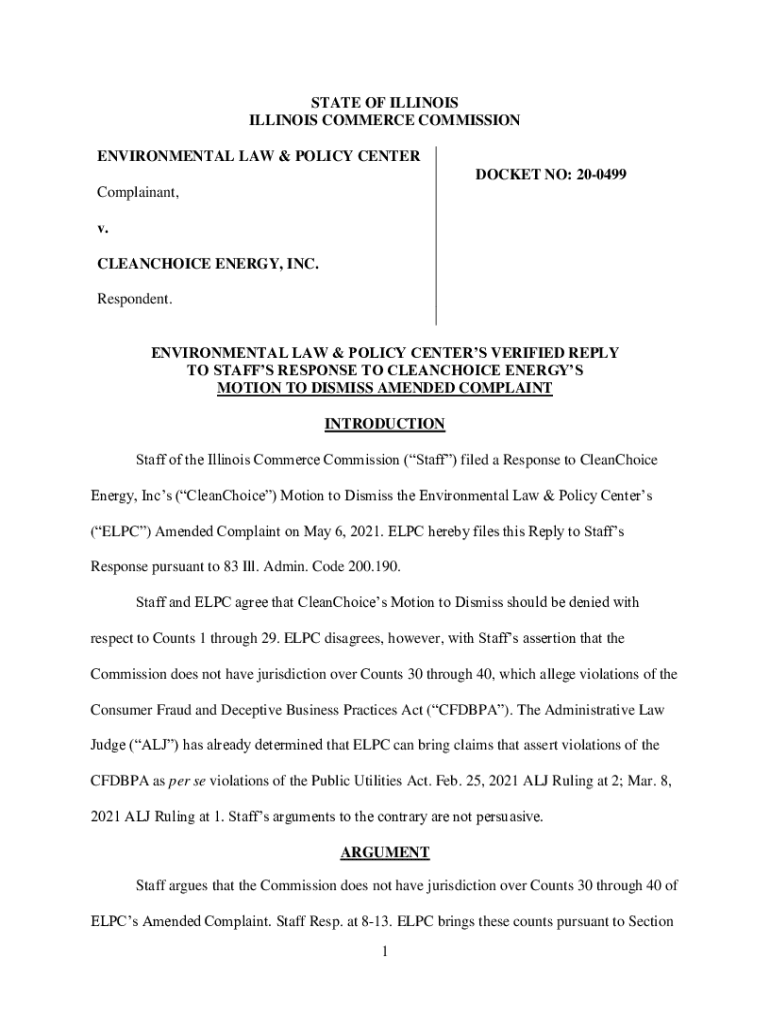 STATE OF ILLINOIS
ILLINOIS COMMERCE COMMISSION

ENVIRONMENTAL LAW & POLICY CENTER

Complainant,

v.

CLEANCHOICE ENERGY, INC.

Respondent.

DOCKET NO: 20-0499

ENVIRONMENTAL LAW & POLICY CENTER'S VERIFIED REPLY TO STAFF'S RESPONSE TO CLEANCHOICE ENERGY'S MOTION TO DISMISS AMENDED COMPLAINT

INTRODUCTION

Staff of the Illinois Commerce Commission ("Staff") filed a Response to CleanChoice Energy, Inc's ("CleanChoice") Motion to Dismiss the Environmental Law & Policy Center's ("ELPC") Amended Complaint on May 6, 2021. ELPC hereby files this Reply to Staff's Response pursuant to 83 Ill. Admin. Code 200.190.

Staff and ELPC agree that CleanChoice's Motion to Dismiss should be denied with respect to Counts 1 through 29. ELPC disagrees, however, with Staff's assertion that the Commission does not have jurisdiction over Counts 30 through 40, which allege violations of the Consumer Fraud and Deceptive Business Practices Act ("CFDBPA"). The Administrative Law Judge ("ALJ") has already determined that ELPC can bring claims that assert violations of the CFDBPA as per se violations of the Public Utilities Act. Feb. 25, 2021 ALJ Ruling at 2; Mar. 8, 2021 ALJ Ruling at 1. Staff's arguments to the contrary are not persuasive.

ARGUMENT

Staff argues that the Commission does not have jurisdiction over Counts 30 through 40 of ELPC's Amended Complaint. Staff Resp. at 8-13. ELPC brings these counts pursuant to Section

1